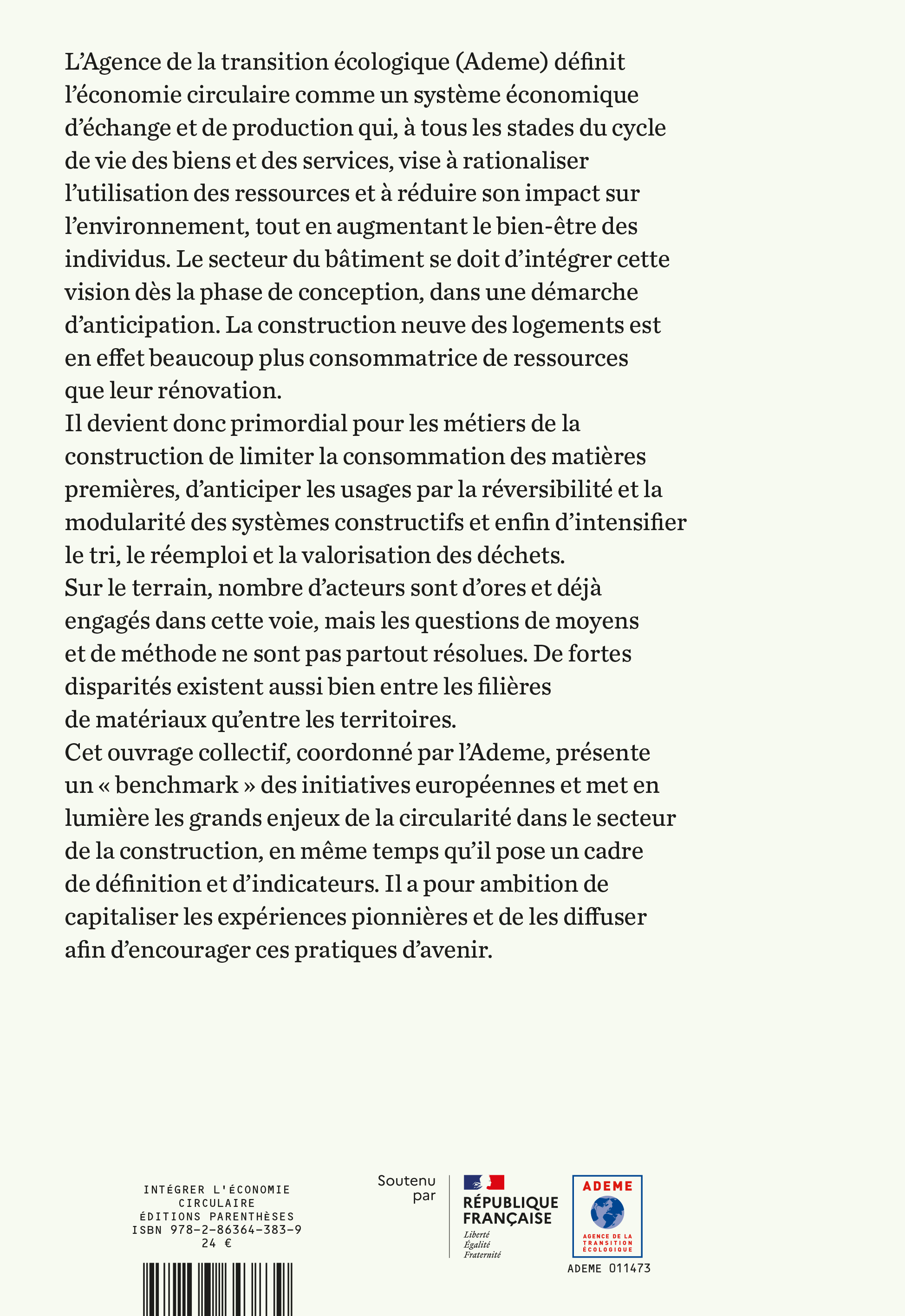 L'Agence de la transition écologique (Ademe) définit l'économie circulaire comme un système économique d'échange et de production qui, à tous les stades du cycle de vie des biens et des services, vise à rationaliser l'utilisation des ressources et à réduire son impact sur l'environnement, tout en augmentant le bien-être des individus. Le secteur du bâtiment se doit d'intégrer cette vision dès la phase de conception, dans une démarche d'anticipation. La construction neuve des logements est en effet beaucoup plus consommatrice de ressources que leur rénovation.
Il devient donc primordial pour les métiers de la construction de limiter la consommation des matières premières, d'anticiper les usages par la réversibilité et la modularité des systèmes constructifs et enfin d'intensifier le tri, le réemploi et la valorisation des déchets.
Sur le terrain, nombre d'acteurs sont d'ores et déjà engagés dans cette voie, mais les questions de moyens et de méthode ne sont pas partout résolues. De fortes disparités existent aussi bien entre les filières de matériaux qu'entre les territoires.
Cet ouvrage collectif, coordonné par l'Ademe, présente un « benchmark » des initiatives européennes et met en lumière les grands enjeux de la circularité dans le secteur de la construction, en même temps qu'il pose un cadre de définition et d'indicateurs. Il a pour ambition de capitaliser les expériences pionnières et de les diffuser afin d'encourager ces pratiques d'avenir.

INTÉGRER L'ÉCONOMIE CIRCULAIRE
ÉDITIONS PARENTHÈSES
ISBN 978-2-86364-383-9
24 €

Soutenu par

RÉPUBLIQUE FRANÇAISE
Liberté
Égalité
Fraternité

ADEME
AGENCE DE LA TRANSITION ÉCOLOGIQUE

ADEME 011473